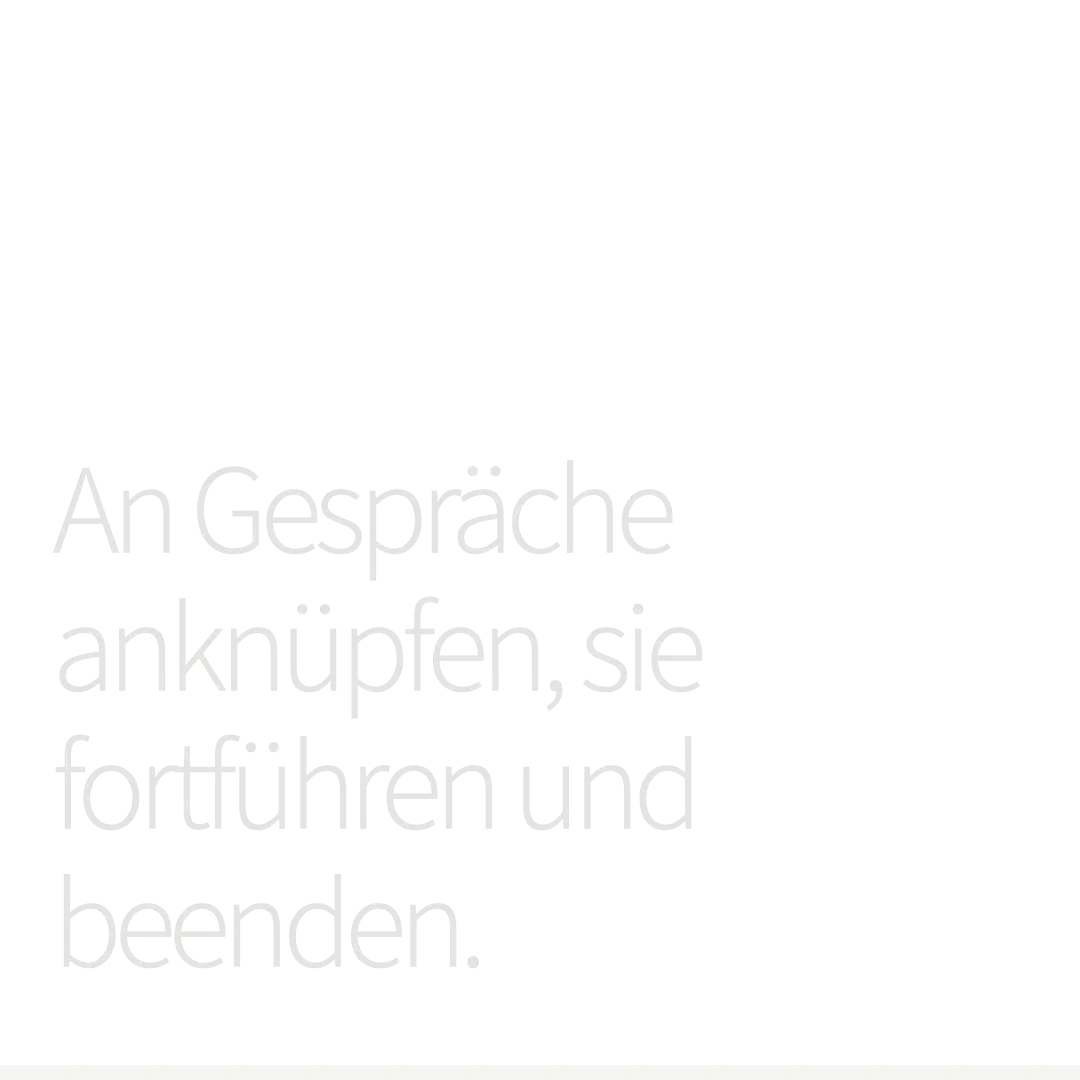 An Gespräche anknüpfen, sie fortführen und beenden.